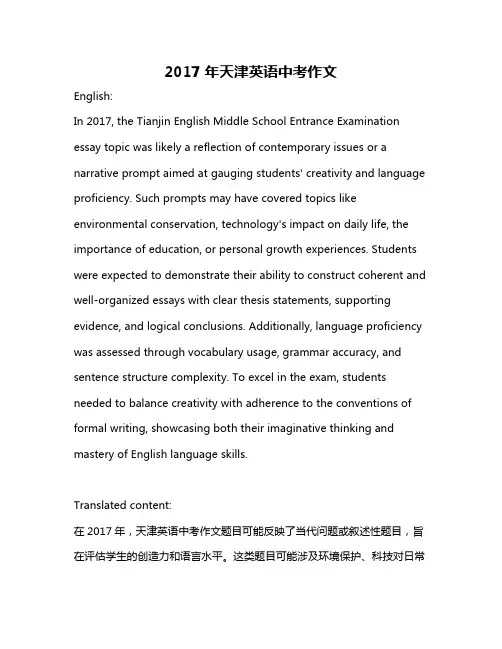 2017 年天津英语中考作文

English:

In 2017, the Tianjin English Middle School Entrance Examination essay topic was likely a reflection of contemporary issues or a narrative prompt aimed at gauging students' creativity and language proficiency. Such prompts may have covered topics like environmental conservation, technology's impact on daily life, the importance of education, or personal growth experiences. Students were expected to demonstrate their ability to construct coherent and well-organized essays with clear thesis statements, supporting evidence, and logical conclusions. Additionally, language proficiency was assessed through vocabulary usage, grammar accuracy, and sentence structure complexity. To excel in the exam, students needed to balance creativity with adherence to the conventions of formal writing, showcasing both their imaginative thinking and mastery of English language skills.

Translated content:

在 2017 年，天津英语中考作文题目可能反映了当代问题或叙述性题目，旨在评估学生的创造力和语言水平。这类题目可能涉及环境保护、科技对日常